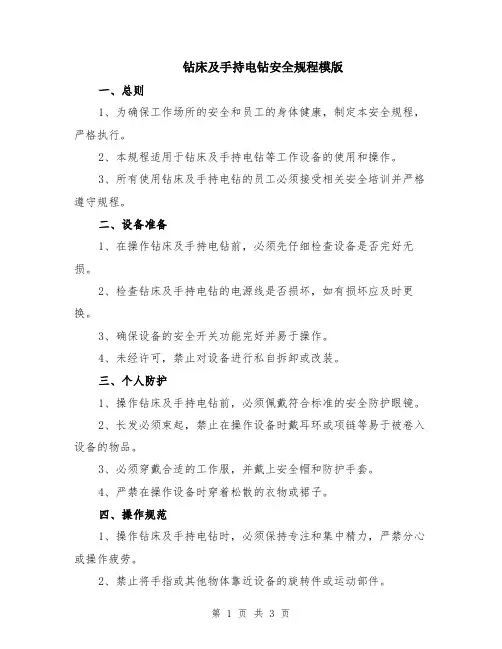 钻床及手持电钻安全规程模版

一、总则

1、为确保工作场所的安全和员工的身体健康，制定本安全规程，严格执行。

2、本规程适用于钻床及手持电钻等工作设备的使用和操作。

3、所有使用钻床及手持电钻的员工必须接受相关安全培训并严格遵守规程。

二、设备准备

1、在操作钻床及手持电钻前，必须先仔细检查设备是否完好无损。

2、检查钻床及手持电钻的电源线是否损坏，如有损坏应及时更换。

3、确保设备的安全开关功能完好并易于操作。

4、未经许可，禁止对设备进行私自拆卸或改装。

三、个人防护

1、操作钻床及手持电钻前，必须佩戴符合标准的安全防护眼镜。

2、长发必须束起，禁止在操作设备时戴耳环或项链等易于被卷入设备的物品。

3、必须穿戴合适的工作服，并戴上安全帽和防护手套。

4、严禁在操作设备时穿着松散的衣物或裙子。

四、操作规范

1、操作钻床及手持电钻时，必须保持专注和集中精力，严禁分心或操作疲劳。

2、禁止将手指或其他物体靠近设备的旋转件或运动部件。

第 1 页 共 3 页